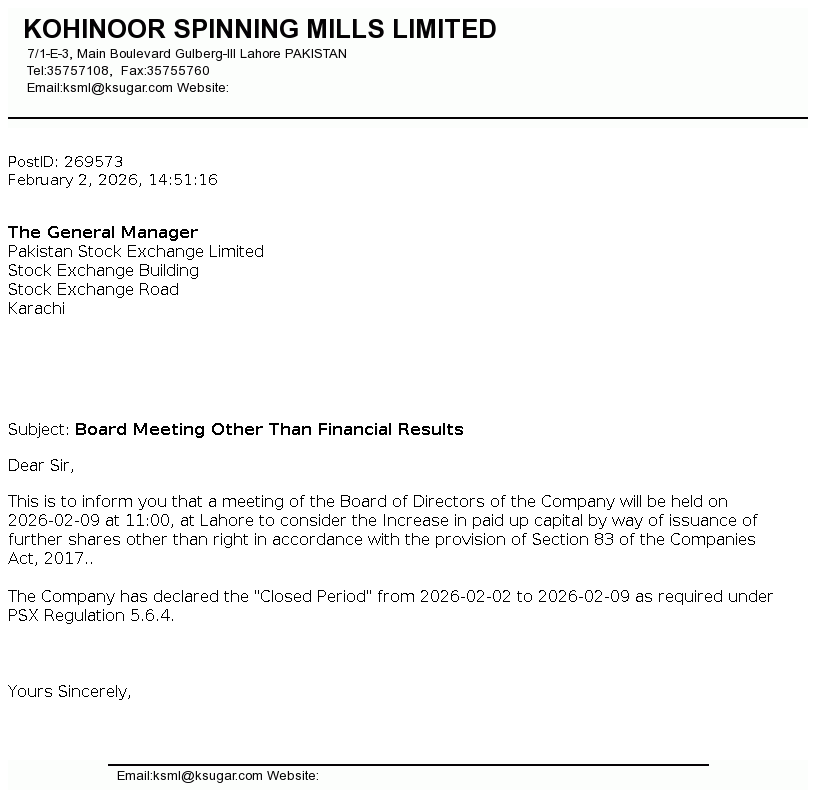 KOHINOOR SPINNING MILLS LIMITED
7/1-E-3, Main Boulevard Gulberg-III Lahore PAKISTAN
Tel:35757108, Fax:35755760
Email:ksml@ksugar.com Website:

PostID: 269573
February 2, 2026, 14:51:16

The General Manager
Pakistan Stock Exchange Limited
Stock Exchange Building
Stock Exchange Road
Karachi

Subject: Board Meeting Other Than Financial Results

Dear Sir,

This is to inform you that a meeting of the Board of Directors of the Company will be held on 2026-02-09 at 11:00, at Lahore to consider the Increase in paid up capital by way of issuance of further shares other than right in accordance with the provision of Section 83 of the Companies Act, 2017..

The Company has declared the "Closed Period" from 2026-02-02 to 2026-02-09 as required under PSX Regulation 5.6.4.

Yours Sincerely,

Email:ksml@ksugar.com Website: